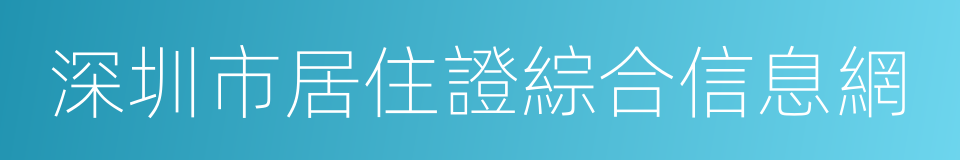 深圳市居住證綜合信息網